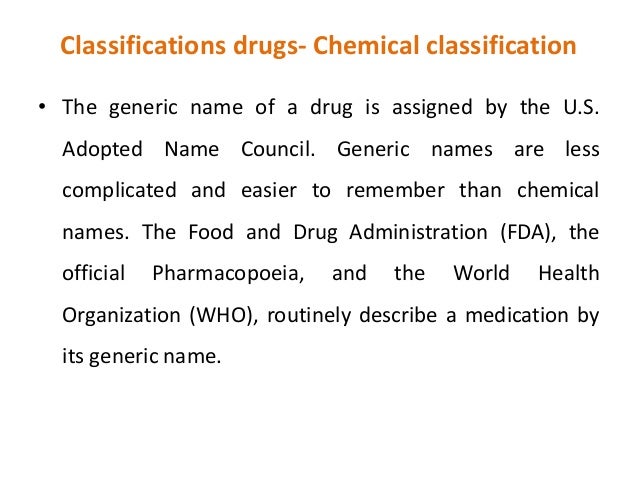 Classifications drugs- Chemical classification

• The generic name of a drug is assigned by the U.S. Adopted Name Council. Generic names are less complicated and easier to remember than chemical names. The Food and Drug Administration (FDA), the official Pharmacopoeia, and the World Health Organization (WHO), routinely describe a medication by its generic name.